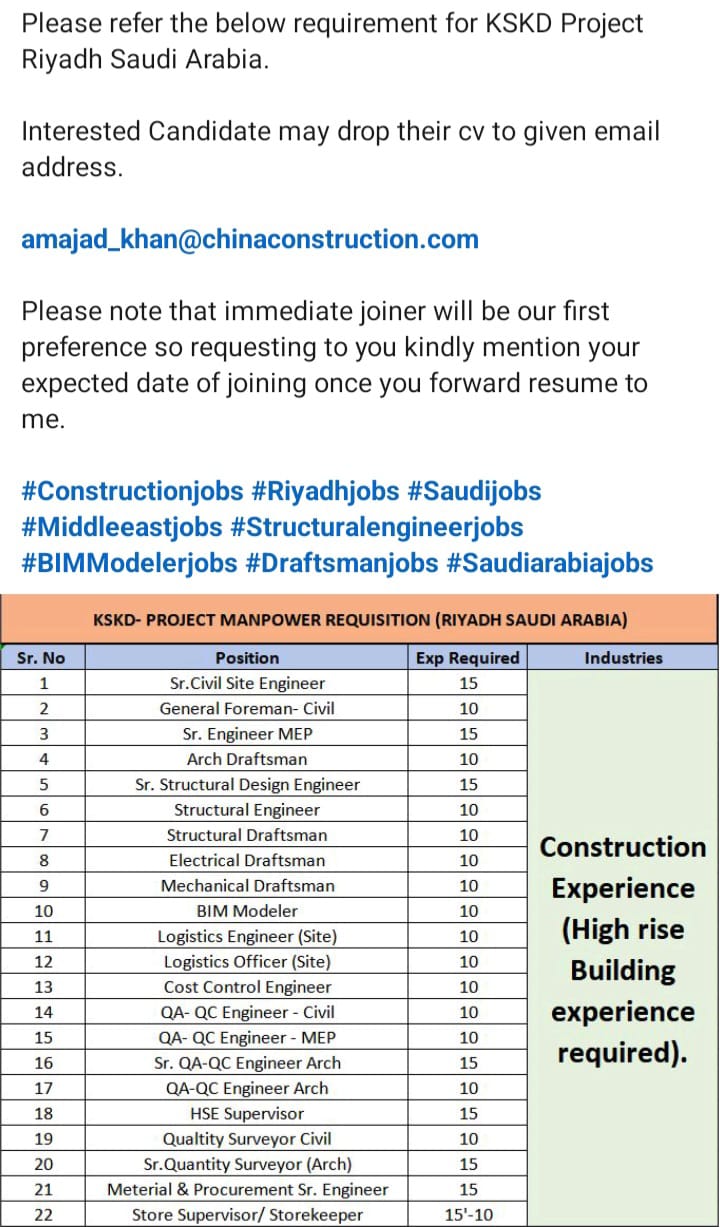 Please refer the below requirement for KSKD Project Riyadh Saudi Arabia.

Interested Candidate may drop their cv to given email address.

amajad_khan@chinaconstruction.com

Please note that immediate joiner will be our first preference so requesting to you kindly mention your expected date of joining once you forward resume to me.

#Constructionjobs #Riyadhjobs #Saudijobs #Middleeastjobs #Structuralengineerjobs #BIMModelerjobs #Draftsmanjobs #Saudiarabiajobs

KSKD- PROJECT MANPOWER REQUISITION (RIYADH SAUDI ARABIA)

| Sr. No | Position | Exp Required | Industries |
|---|---|---|---|
| 1 | Sr.Civil Site Engineer | 15 | Construction Experience (High rise Building experience required). |
| 2 | General Foreman- Civil | 10 | |
| 3 | Sr. Engineer MEP | 15 | |
| 4 | Arch Draftsman | 10 | |
| 5 | Sr. Structural Design Engineer | 15 | |
| 6 | Structural Engineer | 10 | |
| 7 | Structural Draftsman | 10 | |
| 8 | Electrical Draftsman | 10 | |
| 9 | Mechanical Draftsman | 10 | |
| 10 | BIM Modeler | 10 | |
| 11 | Logistics Engineer (Site) | 10 | |
| 12 | Logistics Officer (Site) | 10 | |
| 13 | Cost Control Engineer | 10 | |
| 14 | QA- QC Engineer - Civil | 10 | |
| 15 | QA- QC Engineer - MEP | 10 | |
| 16 | Sr. QA-QC Engineer Arch | 15 | |
| 17 | QA-QC Engineer Arch | 10 | |
| 18 | HSE Supervisor | 15 | |
| 19 | Qualtity Surveyor Civil | 10 | |
| 20 | Sr.Quantity Surveyor (Arch) | 15 | |
| 21 | Meterial & Procurement Sr. Engineer | 15 | |
| 22 | Store Supervisor/ Storekeeper | 15'-10 | |